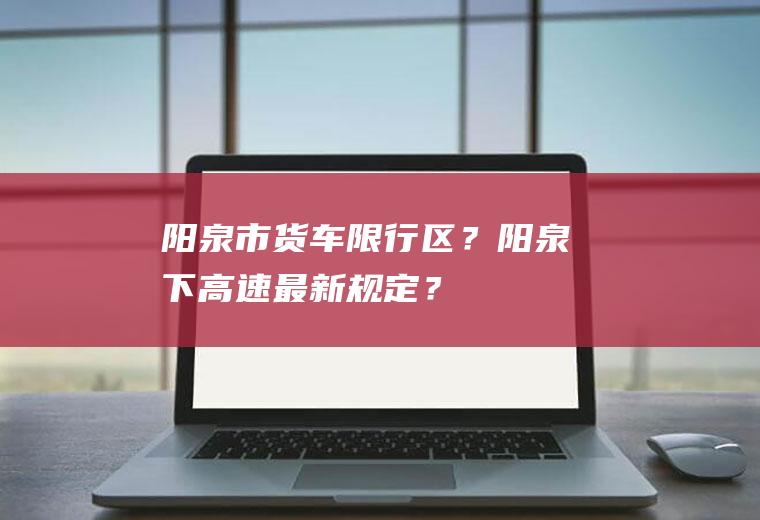 阳泉市货车限行区？阳泉下高速最新规定？